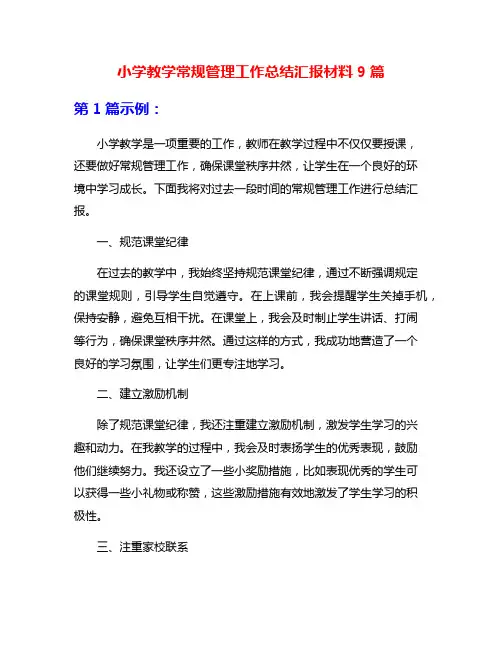 小学教学常规管理工作总结汇报材料 9 篇

第 1 篇示例：

小学教学是一项重要的工作，教师在教学过程中不仅仅要授课，还要做好常规管理工作，确保课堂秩序井然，让学生在一个良好的环境中学习成长。下面我将对过去一段时间的常规管理工作进行总结汇报。

一、规范课堂纪律

在过去的教学中，我始终坚持规范课堂纪律，通过不断强调规定的课堂规则，引导学生自觉遵守。在上课前，我会提醒学生关掉手机，保持安静，避免互相干扰。在课堂上，我会及时制止学生讲话、打闹等行为，确保课堂秩序井然。通过这样的方式，我成功地营造了一个良好的学习氛围，让学生们更专注地学习。

二、建立激励机制

除了规范课堂纪律，我还注重建立激励机制，激发学生学习的兴趣和动力。在我教学的过程中，我会及时表扬学生的优秀表现，鼓励他们继续努力。我还设立了一些小奖励措施，比如表现优秀的学生可以获得一些小礼物或称赞，这些激励措施有效地激发了学生学习的积极性。

三、注重家校联系